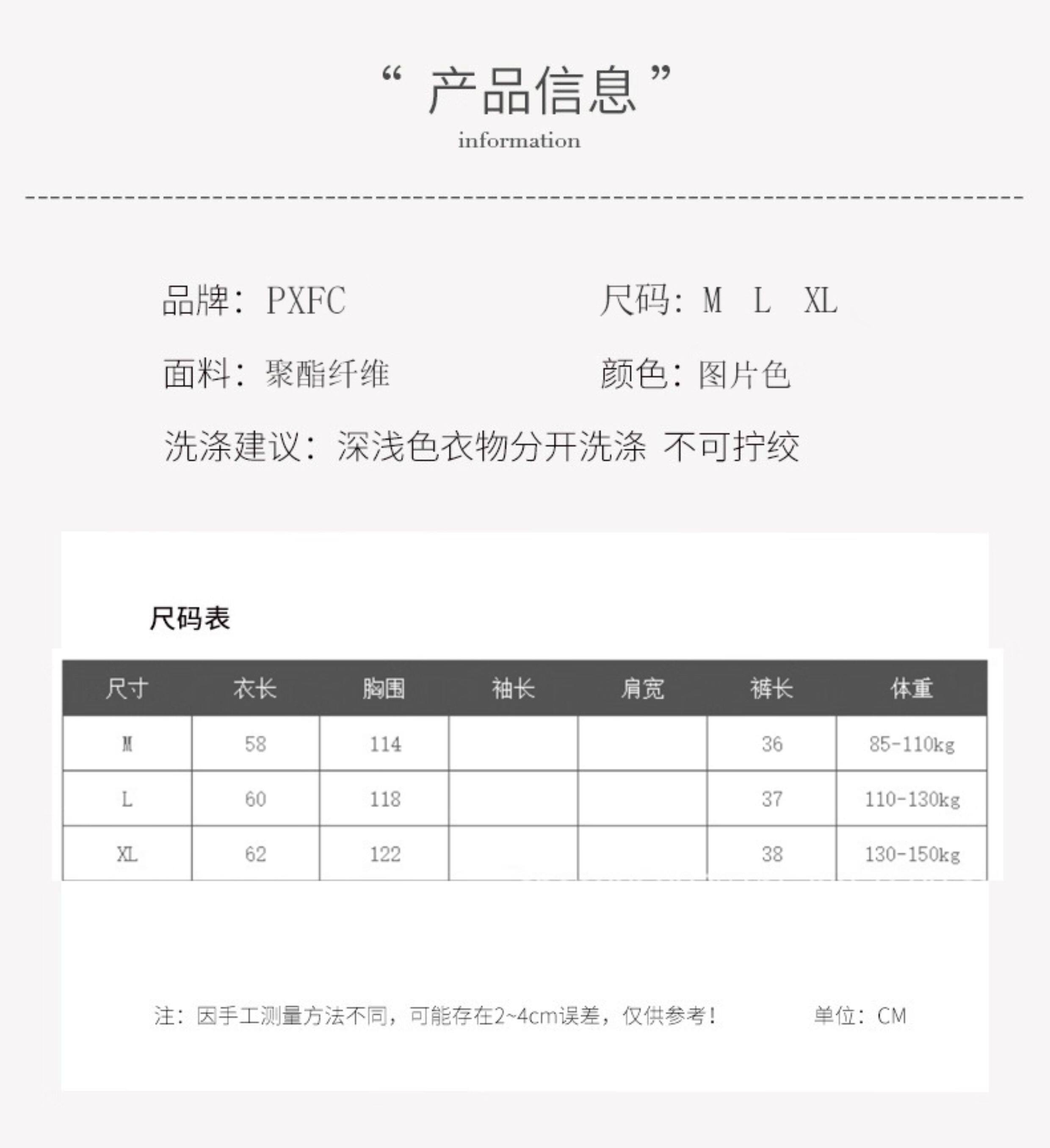 “ 产品信息 ”
information

品牌：PXFC

尺码：M L XL

面料：聚酯纤维

颜色：图片色

洗涤建议：深浅色衣物分开洗涤 不可拧绞

尺码表

| 尺寸 | 衣长 | 胸围 | 袖长 | 肩宽 | 裤长 | 体重 |
|---|---|---|---|---|---|---|
| M | 58 | 114 | | | 36 | 85-110kg |
| L | 60 | 118 | | | 37 | 110-130kg |
| XL | 62 | 122 | | | 38 | 130-150kg |

注：因手工测量方法不同，可能存在2~4cm误差，仅供参考！

单位：CM